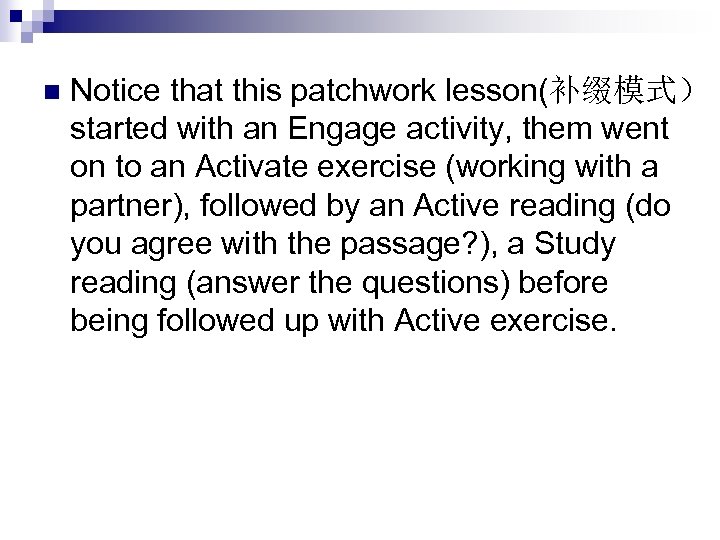 • Notice that this patchwork lesson(补缀模式）started with an Engage activity, them went on to an Activate exercise (working with a partner), followed by an Active reading (do you agree with the passage?), a Study reading (answer the questions) before being followed up with Active exercise.